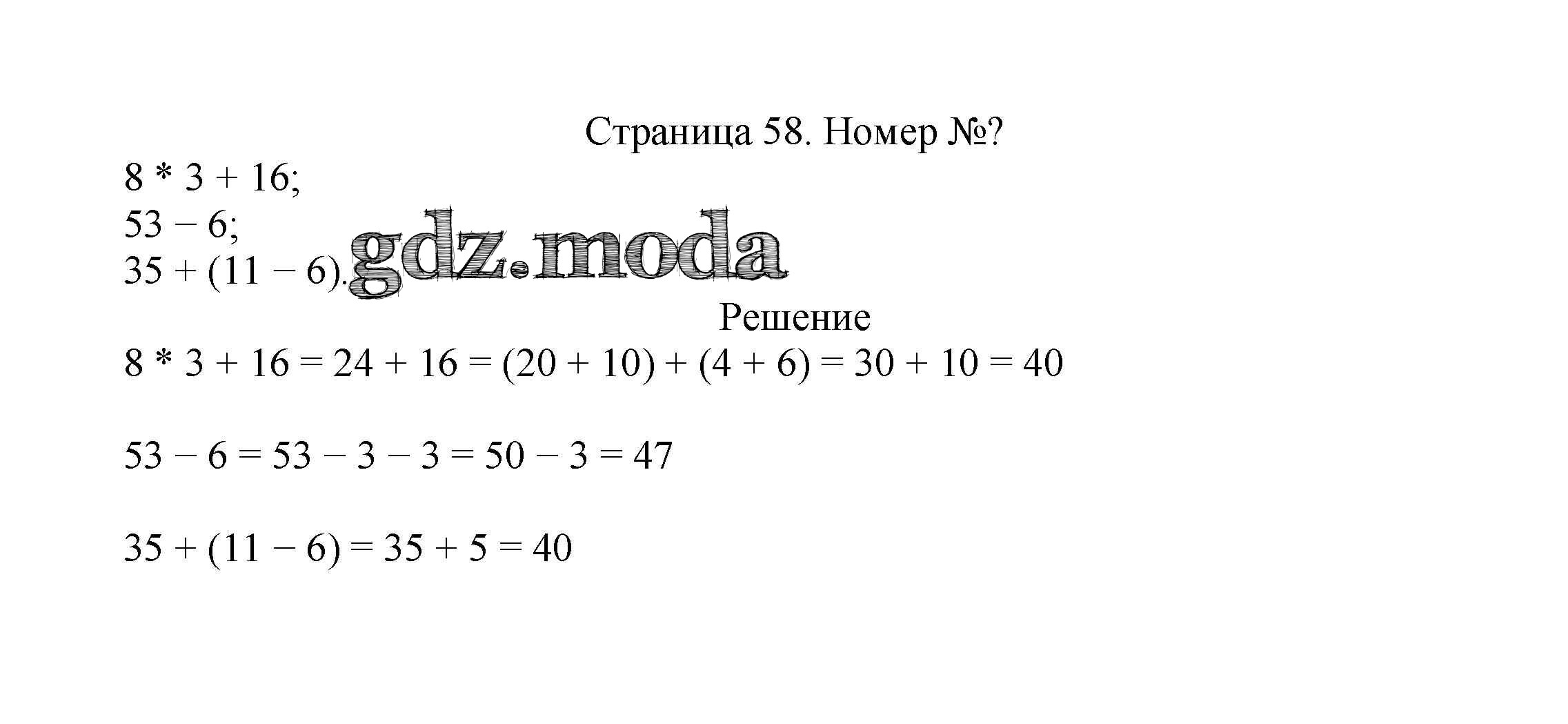 Страница 58. Номер №?

$8 * 3 + 16$;
$53 - 6$;
$35 + (11 - 6)$.

gdz.moda

Решение

$8 * 3 + 16 = 24 + 16 = (20 + 10) + (4 + 6) = 30 + 10 = 40$

$53 - 6 = 53 - 3 - 3 = 50 - 3 = 47$

$35 + (11 - 6) = 35 + 5 = 40$